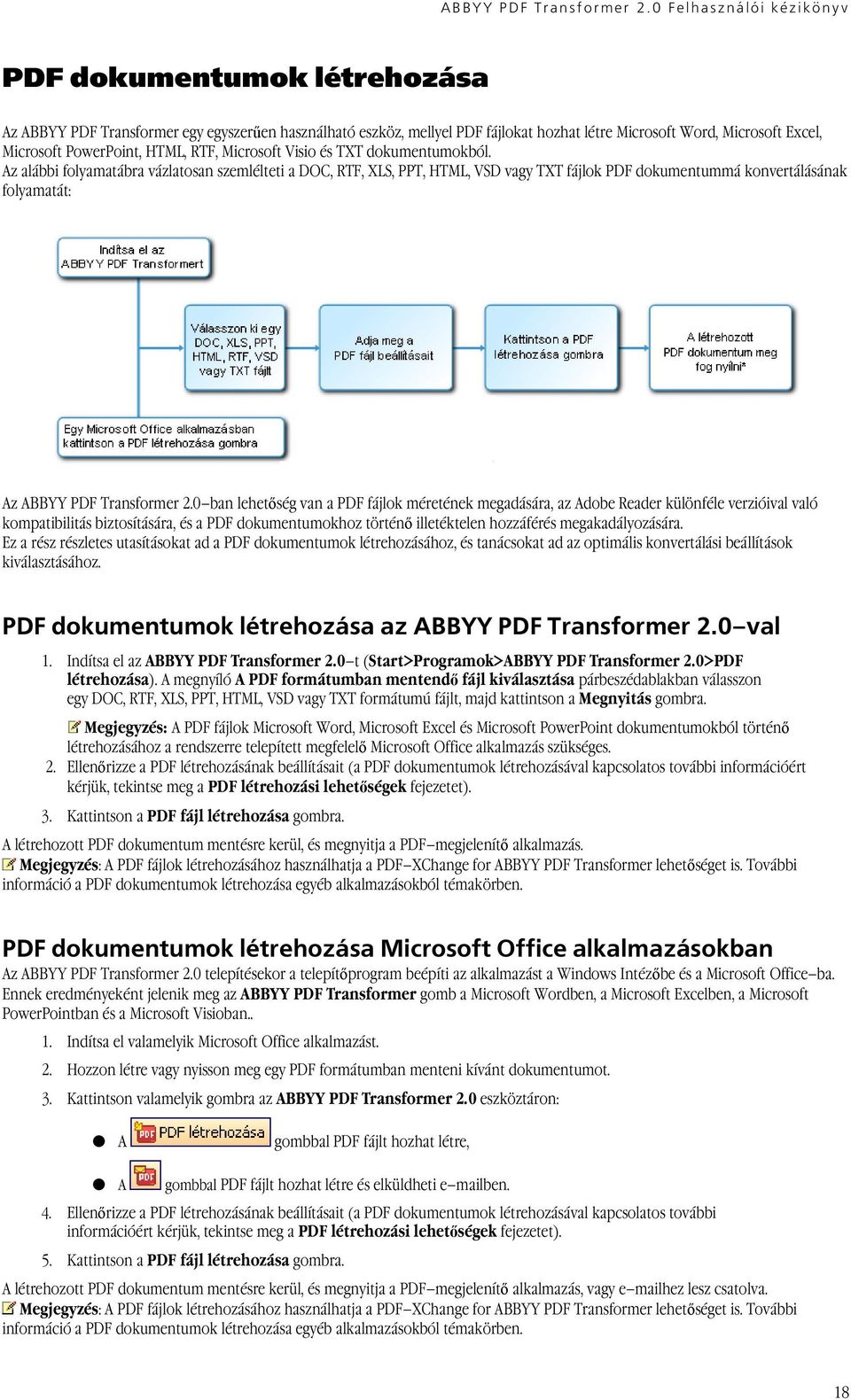 ABBYY PDF Transformer 2.0 Felhasználói kézikönyv

PDF dokumentumok létrehozása

Az ABBYY PDF Transformer egy egyszerűen használható eszköz, mellyel PDF fájlokat hozhat létre Microsoft Word, Microsoft Excel, Microsoft PowerPoint, HTML, RTF, Microsoft Visio és TXT dokumentumokból.
Az alábbi folyamatábra vázlatosan szemlélteti a DOC, RTF, XLS, PPT, HTML, VSD vagy TXT fájlok PDF dokumentummá konvertálásának folyamatát:

Indítsa el az ABBYY PDF Transformert

Válasszon ki egy DOC, XLS, PPT, HTML, RTF, VSD vagy TXT fájlt

Adja meg a PDF fájl beállításait

Kattintson a PDF létrehozása gombra

A létrehozott PDF dokumentum meg fog nyílni*

Egy Microsoft Office alkalmazásban kattintson a PDF létrehozása gombra

Az ABBYY PDF Transformer 2.0–ban lehetőség van a PDF fájlok méretének megadására, az Adobe Reader különféle verzióival való kompatibilitás biztosítására, és a PDF dokumentumokhoz történő illetéktelen hozzáférés megakadályozására.
Ez a rész részletes utasításokat ad a PDF dokumentumok létrehozásához, és tanácsokat ad az optimális konvertálási beállítások kiválasztásához.

PDF dokumentumok létrehozása az ABBYY PDF Transformer 2.0–val

1. Indítsa el az ABBYY PDF Transformer 2.0–t (Start>Programok>ABBYY PDF Transformer 2.0>PDF létrehozása). A megnyíló A PDF formátumban mentendő fájl kiválasztása párbeszédablakban válasszon egy DOC, RTF, XLS, PPT, HTML, VSD vagy TXT formátumú fájlt, majd kattintson a Megnyitás gombra.

Megjegyzés: A PDF fájlok Microsoft Word, Microsoft Excel és Microsoft PowerPoint dokumentumokból történő létrehozásához a rendszerre telepített megfelelő Microsoft Office alkalmazás szükséges.
2. Ellenőrizze a PDF létrehozásának beállításait (a PDF dokumentumok létrehozásával kapcsolatos további információért kérjük, tekintse meg a PDF létrehozási lehetőségek fejezetet).
3. Kattintson a PDF fájl létrehozása gombra.

A létrehozott PDF dokumentum mentésre kerül, és megnyitja a PDF–megjelenítő alkalmazás.
Megjegyzés: A PDF fájlok létrehozásához használhatja a PDF–XChange for ABBYY PDF Transformer lehetőséget is. További információ a PDF dokumentumok létrehozása egyéb alkalmazásokból témakörben.

PDF dokumentumok létrehozása Microsoft Office alkalmazásokban

Az ABBYY PDF Transformer 2.0 telepítésekor a telepítőprogram beépíti az alkalmazást a Windows Intézőbe és a Microsoft Office–ba. Ennek eredményeként jelenik meg az ABBYY PDF Transformer gomb a Microsoft Wordben, a Microsoft Excelben, a Microsoft PowerPointban és a Microsoft Visioban..

1. Indítsa el valamelyik Microsoft Office alkalmazást.
2. Hozzon létre vagy nyisson meg egy PDF formátumban menteni kívánt dokumentumot.
3. Kattintson valamelyik gombra az ABBYY PDF Transformer 2.0 eszköztáron:

● A PDF létrehozása gombbal PDF fájlt hozhat létre,

● A gombbal PDF fájlt hozhat létre és elküldheti e–mailben.

4. Ellenőrizze a PDF létrehozásának beállításait (a PDF dokumentumok létrehozásával kapcsolatos további információért kérjük, tekintse meg a PDF létrehozási lehetőségek fejezetet).
5. Kattintson a PDF fájl létrehozása gombra.

A létrehozott PDF dokumentum mentésre kerül, és megnyitja a PDF–megjelenítő alkalmazás, vagy e–mailhez lesz csatolva.
Megjegyzés: A PDF fájlok létrehozásához használhatja a PDF–XChange for ABBYY PDF Transformer lehetőséget is. További információ a PDF dokumentumok létrehozása egyéb alkalmazásokból témakörben.

18